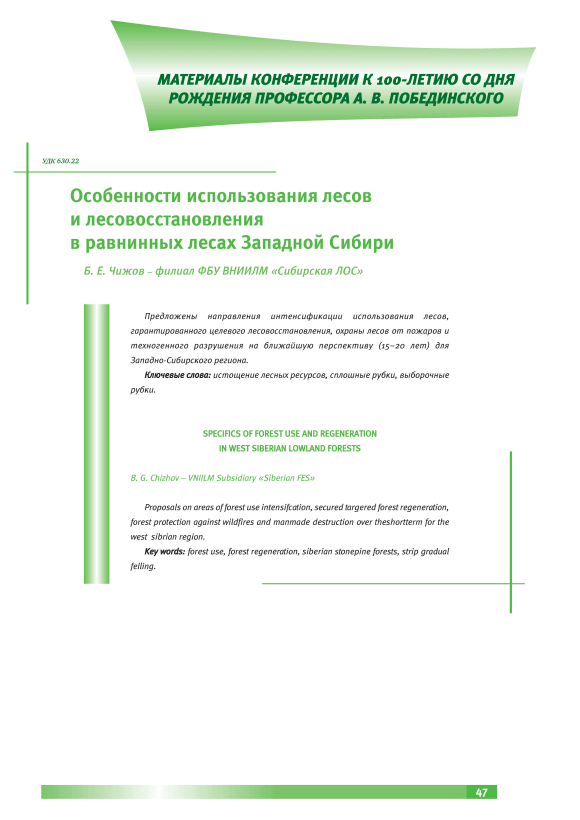 МАТЕРИАЛЫ КОНФЕРЕНЦИИ К 100-ЛЕТИЮ СО ДНЯ РОЖДЕНИЯ ПРОФЕССОРА А. В. ПОБЕДИНСКОГО

УДК 630.22

Особенности использования лесов и лесовосстановления в равнинных лесах Западной Сибири

Б. Е. Чижов – филиал ФБУ ВНИИЛМ «Сибирская ЛОС»

Предложены направления интенсификации использования лесов, гарантированного целевого лесовосстановления, охраны лесов от пожаров и техногенного разрушения на ближайшую перспективу (15–20 лет) для Западно-Сибирского региона.

Ключевые слова: истощение лесных ресурсов, сплошные рубки, выборочные рубки.

SPECIFICS OF FOREST USE AND REGENERATION IN WEST SIBERIAN LOWLAND FORESTS

B. G. Chizhov – VNIILM Subsidiary «Siberian FES»

Proposals on areas of forest use intensifcation, secured targered forest regeneration, forest protection against wildfires and manmade destruction over theshortterm for the west sibrian region.

Key words: forest use, forest regeneration, siberian stonepine forests, strip gradual felling.

47